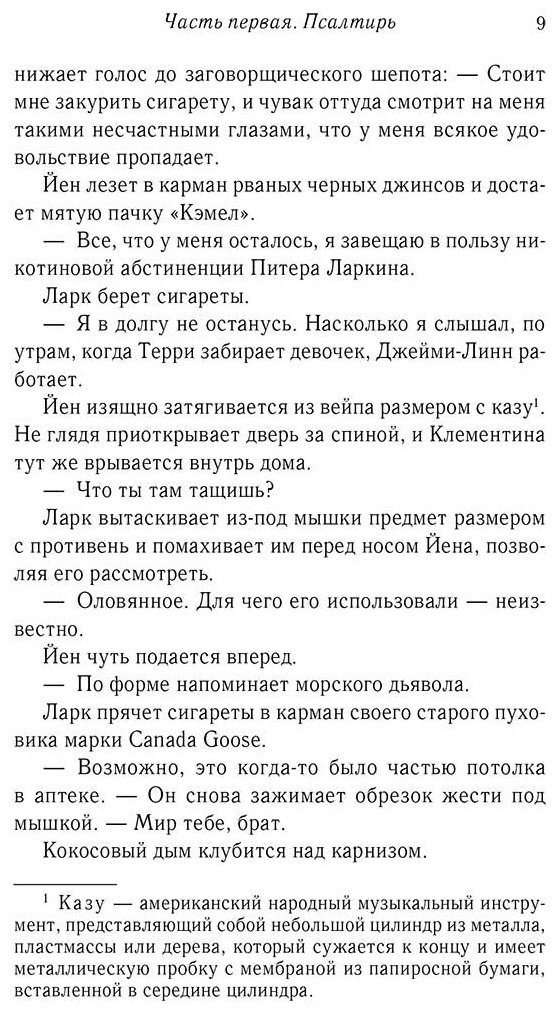 Часть первая. Псалтирь 9

нижает голос до заговорщического шепота: — Стоит мне закурить сигарету, и чувак оттуда смотрит на меня такими несчастными глазами, что у меня всякое удовольствие пропадает.

Йен лезет в карман рваных черных джинсов и достает мятую пачку «Кэмел».

— Все, что у меня осталось, я завещаю в пользу никотиновой абстиненции Питера Ларкина.

Ларк берет сигареты.

— Я в долгу не останусь. Насколько я слышал, по утрам, когда Терри забирает девочек, Джейми-Линн работает.

Йен изящно затягивается из вейпа размером с казу$^{1}$. Не глядя приоткрывает дверь за спиной, и Клементина тут же врывается внутрь дома.

— Что ты там тащишь?

Ларк вытаскивает из-под мышки предмет размером с противень и помахивает им перед носом Йена, позволяя его рассмотреть.

— Оловянное. Для чего его использовали — неизвестно.

Йен чуть подается вперед.

— По форме напоминает морского дьявола.

Ларк прячет сигареты в карман своего старого пуховика марки Canada Goose.

— Возможно, это когда-то было частью потолка в аптеке. — Он снова зажимает обрезок жести под мышкой. — Мир тебе, брат.

Кокосовый дым клубится над карнизом.

$^{1}$ Казу — американский народный музыкальный инструмент, представляющий собой небольшой цилиндр из металла, пластмассы или дерева, который сужается к концу и имеет металлическую пробку с мембраной из папиросной бумаги, вставленной в середине цилиндра.